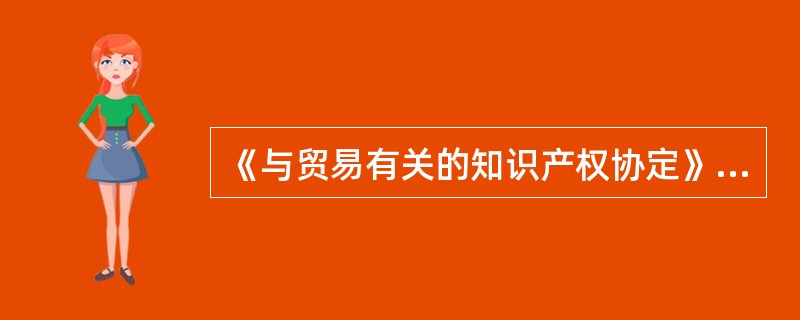 《与贸易有关的知识产权协定》...